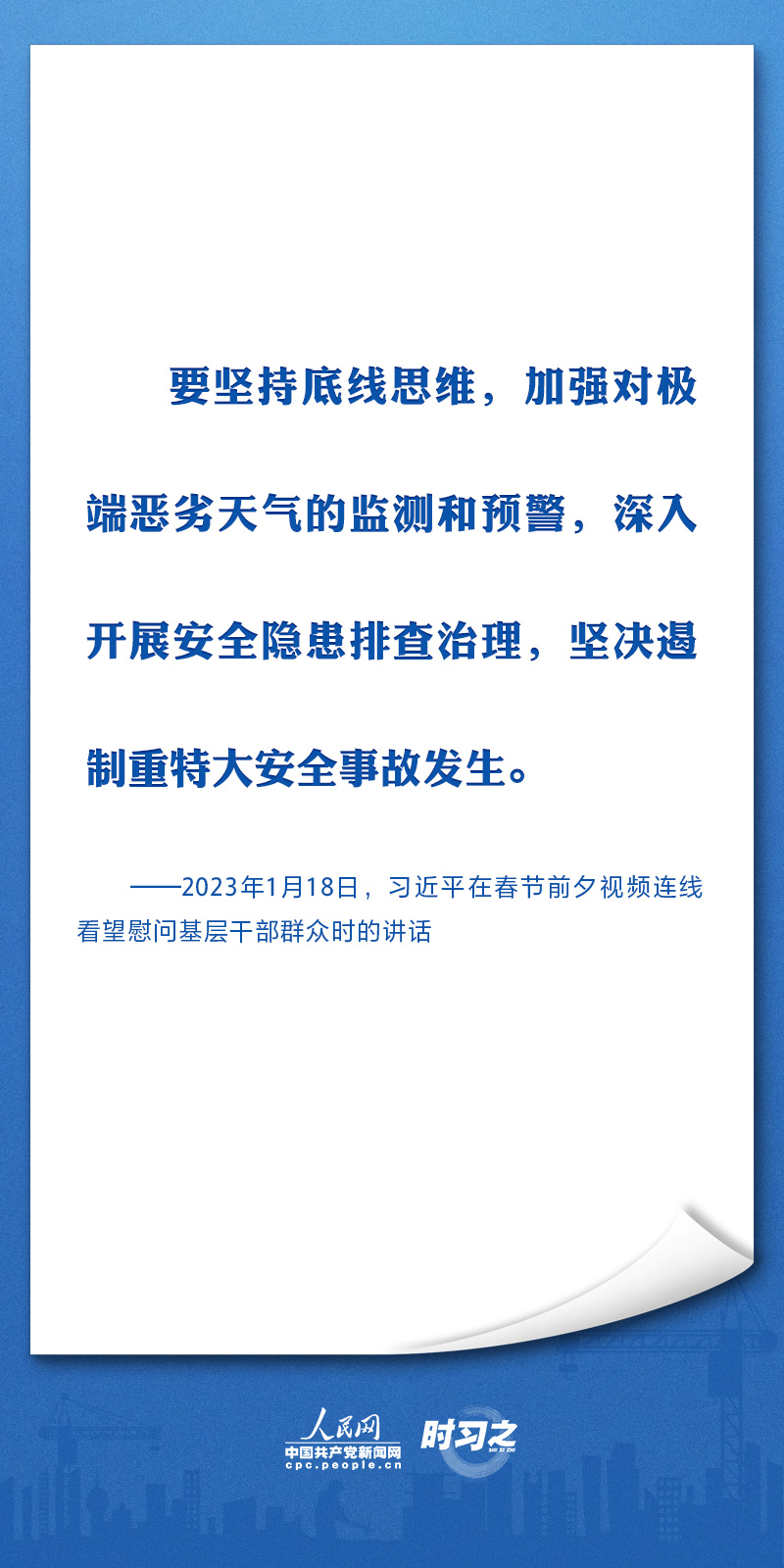 要坚持底线思维，加强对极端恶劣天气的监测和预警，深入开展安全隐患排查治理，坚决遏制重特大安全事故发生。

——2023年1月18日，习近平在春节前夕视频连线看望慰问基层干部群众时的讲话

人民网
中国共产党新闻网
cpc.people.cn
时习之